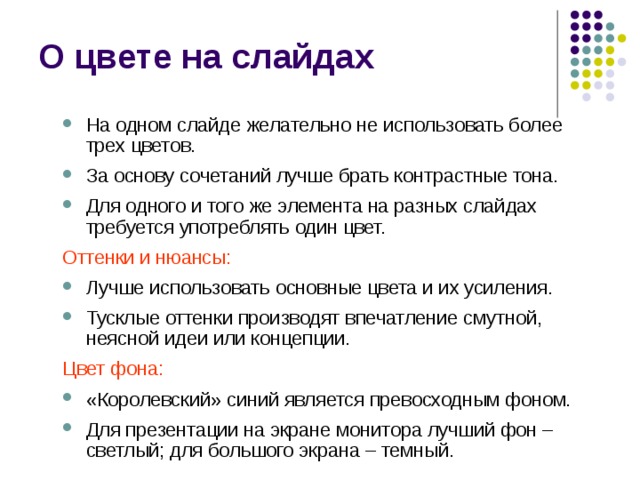 О цвете на слайдах

- На одном слайде желательно не использовать более трех цветов.
- За основу сочетаний лучше брать контрастные тона.
- Для одного и того же элемента на разных слайдах требуется употреблять один цвет.

Оттенки и нюансы:

- Лучше использовать основные цвета и их усиления.
- Тусклые оттенки производят впечатление смутной, неясной идеи или концепции.

Цвет фона:

- «Королевский» синий является превосходным фоном.
- Для презентации на экране монитора лучший фон – светлый; для большого экрана – темный.